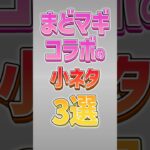 まどマギ
コラボの
小ネタ
3選